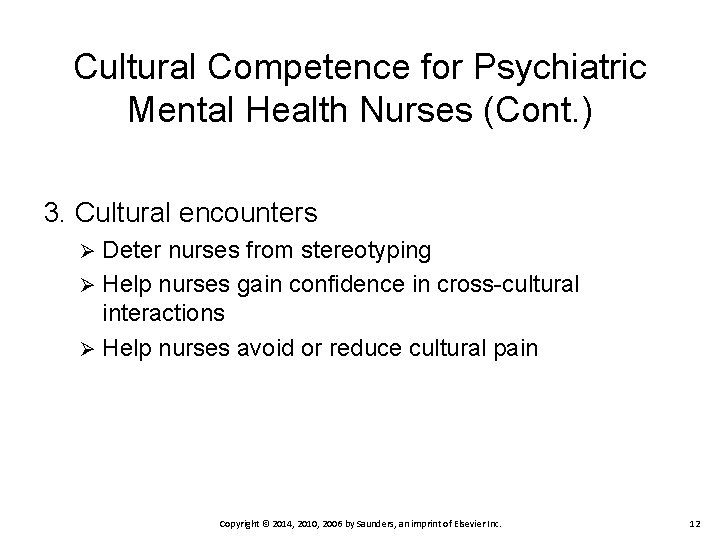 Cultural Competence for Psychiatric Mental Health Nurses (Cont.)

3. Cultural encounters

➢ Deter nurses from stereotyping

➢ Help nurses gain confidence in cross-cultural interactions

➢ Help nurses avoid or reduce cultural pain

Copyright © 2014, 2010, 2006 by Saunders, an imprint of Elsevier Inc.

12